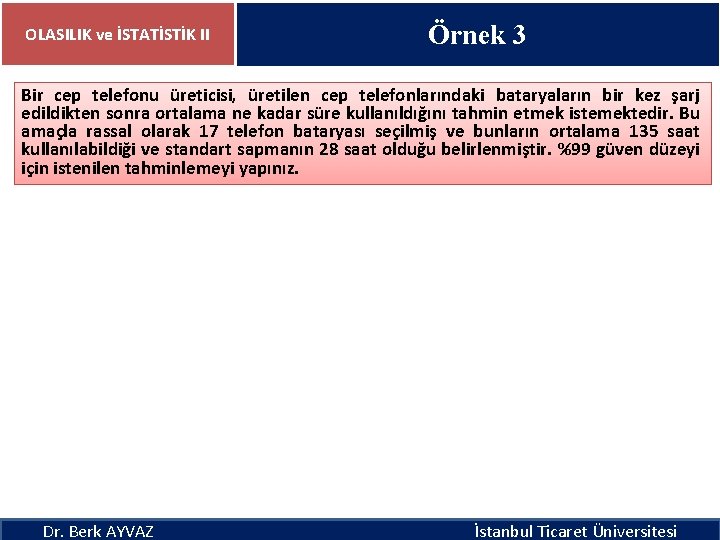 OLASILIK ve İSTATİSTİK II

Örnek 3

Bir cep telefonu üreticisi, üretilen cep telefonlarındaki bataryaların bir kez şarj edildikten sonra ortalama ne kadar süre kullanıldığını tahmin etmek istemektedir. Bu amaçla rassal olarak 17 telefon bataryası seçilmiş ve bunların ortalama 135 saat kullanılabildiği ve standart sapmanın 28 saat olduğu belirlenmiştir. %99 güven düzeyi için istenilen tahminlemeyi yapınız.

Dr. Berk AYVAZ

İstanbul Ticaret Üniversitesi